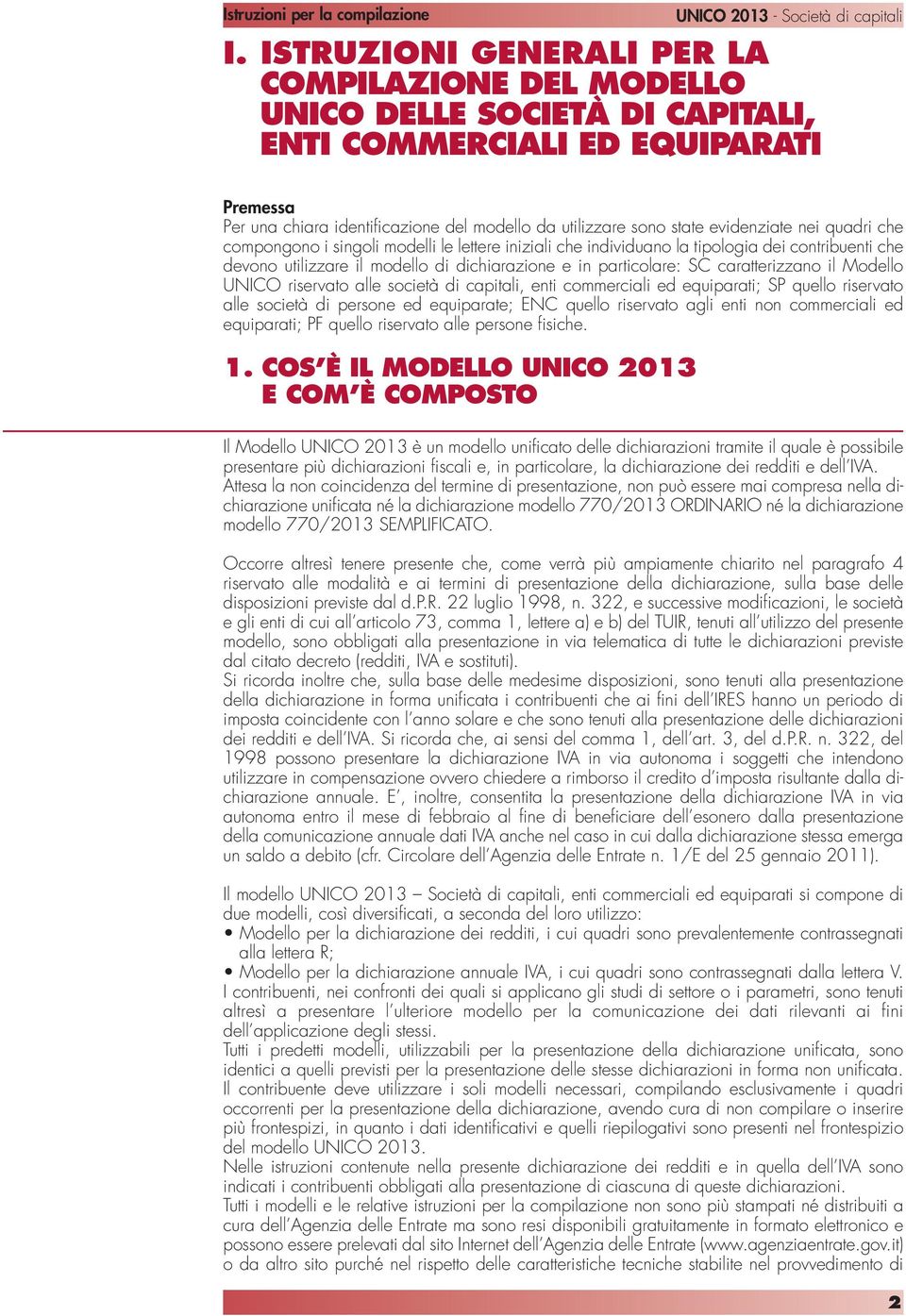 Istruzioni per la compilazione

UNICO 2013 - Società di capitali

I. ISTRUZIONI GENERALI PER LA COMPILAZIONE DEL MODELLO UNICO DELLE SOCIETÀ DI CAPITALI, ENTI COMMERCIALI ED EQUIPARATI

Premessa
Per una chiara identificazione del modello da utilizzare sono state evidenziate nei quadri che compongono i singoli modelli le lettere iniziali che individuano la tipologia dei contribuenti che devono utilizzare il modello di dichiarazione e in particolare: SC caratterizzano il Modello UNICO riservato alle società di capitali, enti commerciali ed equiparati; SP quello riservato alle società di persone ed equiparate; ENC quello riservato agli enti non commerciali ed equiparati; PF quello riservato alle persone fisiche.

1. COS'È IL MODELLO UNICO 2013 E COM'È COMPOSTO

Il Modello UNICO 2013 è un modello unificato delle dichiarazioni tramite il quale è possibile presentare più dichiarazioni fiscali e, in particolare, la dichiarazione dei redditi e dell'IVA.
Attesa la non coincidenza del termine di presentazione, non può essere mai compresa nella dichiarazione unificata né la dichiarazione modello 770/2013 ORDINARIO né la dichiarazione modello 770/2013 SEMPLIFICATO.

Occorre altresì tenere presente che, come verrà più ampiamente chiarito nel paragrafo 4 riservato alle modalità e ai termini di presentazione della dichiarazione, sulla base delle disposizioni previste dal d.P.R. 22 luglio 1998, n. 322, e successive modificazioni, le società e gli enti di cui all'articolo 73, comma 1, lettere a) e b) del TUIR, tenuti all'utilizzo del presente modello, sono obbligati alla presentazione in via telematica di tutte le dichiarazioni previste dal citato decreto (redditi, IVA e sostituti).
Si ricorda inoltre che, sulla base delle medesime disposizioni, sono tenuti alla presentazione della dichiarazione in forma unificata i contribuenti che ai fini dell'IRES hanno un periodo di imposta coincidente con l'anno solare e che sono tenuti alla presentazione delle dichiarazioni dei redditi e dell'IVA. Si ricorda che, ai sensi del comma 1, dell'art. 3, del d.P.R. n. 322, del 1998 possono presentare la dichiarazione IVA in via autonoma i soggetti che intendono utilizzare in compensazione ovvero chiedere a rimborso il credito d'imposta risultante dalla dichiarazione annuale. E', inoltre, consentita la presentazione della dichiarazione IVA in via autonoma entro il mese di febbraio al fine di beneficiare dell'esonero dalla presentazione della comunicazione annuale dati IVA anche nel caso in cui dalla dichiarazione stessa emerga un saldo a debito (cfr. Circolare dell'Agenzia delle Entrate n. 1/E del 25 gennaio 2011).

Il modello UNICO 2013 – Società di capitali, enti commerciali ed equiparati si compone di due modelli, così diversificati, a seconda del loro utilizzo:
• Modello per la dichiarazione dei redditi, i cui quadri sono prevalentemente contrassegnati alla lettera R;
• Modello per la dichiarazione annuale IVA, i cui quadri sono contrassegnati dalla lettera V.
I contribuenti, nei confronti dei quali si applicano gli studi di settore o i parametri, sono tenuti altresì a presentare l'ulteriore modello per la comunicazione dei dati rilevanti ai fini dell'applicazione degli stessi.
Tutti i predetti modelli, utilizzabili per la presentazione della dichiarazione unificata, sono identici a quelli previsti per la presentazione delle stesse dichiarazioni in forma non unificata.
Il contribuente deve utilizzare i soli modelli necessari, compilando esclusivamente i quadri occorrenti per la presentazione della dichiarazione, avendo cura di non compilare o inserire più frontespizi, in quanto i dati identificativi e quelli riepilogativi sono presenti nel frontespizio del modello UNICO 2013.
Nelle istruzioni contenute nella presente dichiarazione dei redditi e in quella dell'IVA sono indicati i contribuenti obbligati alla presentazione di ciascuna di queste dichiarazioni.
Tutti i modelli e le relative istruzioni per la compilazione non sono più stampati né distribuiti a cura dell'Agenzia delle Entrate ma sono resi disponibili gratuitamente in formato elettronico e possono essere prelevati dal sito Internet dell'Agenzia delle Entrate (www.agenziaentrate.gov.it) o da altro sito purché nel rispetto delle caratteristiche tecniche stabilite nel provvedimento di

2